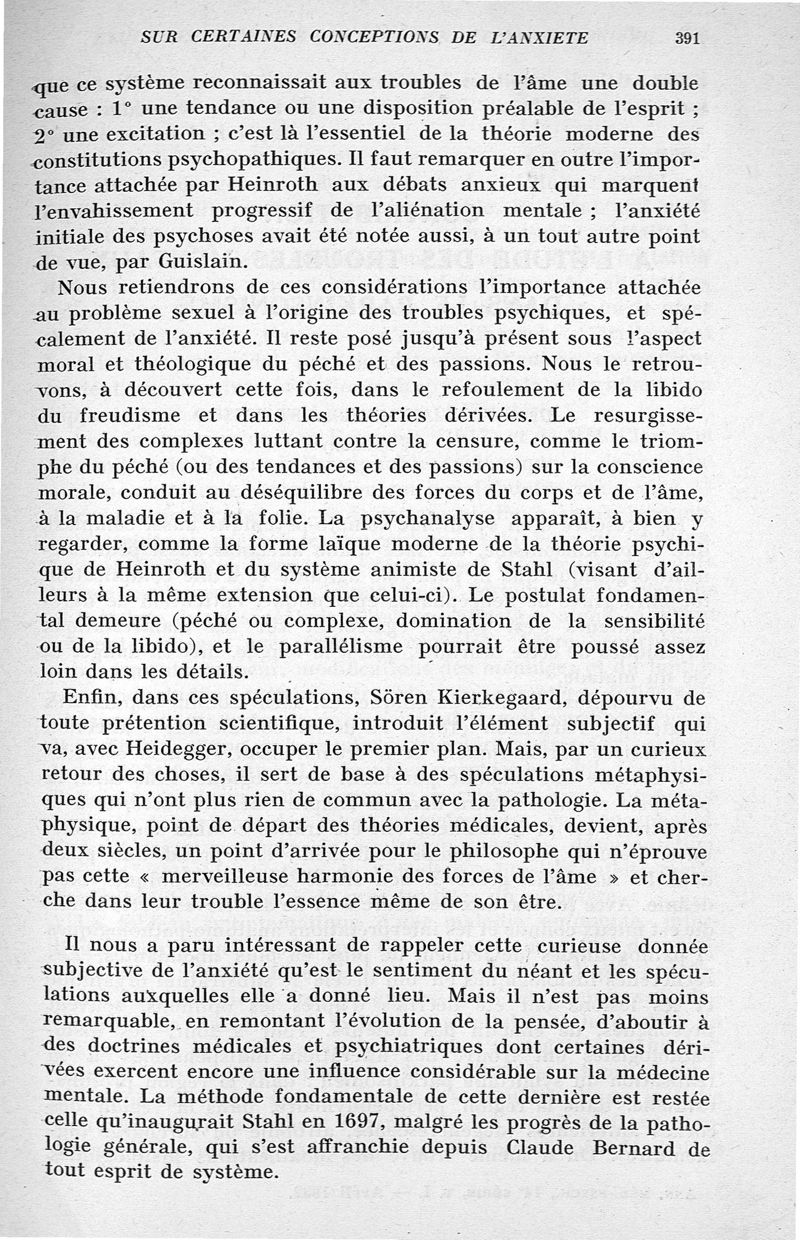 SUR CERTAINES CONCEPTIONS DE L'ANXIETE 391

que ce système reconnaissait aux troubles de l'âme une double cause : 1° une tendance ou une disposition préalable de l'esprit ; 2° une excitation ; c'est là l'essentiel de la théorie moderne des constitutions psychopathiques. Il faut remarquer en outre l'importance attachée par Heinroth aux débats anxieux qui marquent l'envahissement progressif de l'aliénation mentale ; l'anxiété initiale des psychoses avait été notée aussi, à un tout autre point de vue, par Guislain.

Nous retiendrons de ces considérations l'importance attachée au problème sexuel à l'origine des troubles psychiques, et spécalement de l'anxiété. Il reste posé jusqu'à présent sous l'aspect moral et théologique du péché et des passions. Nous le retrouvons, à découvert cette fois, dans le refoulement de la libido du freudisme et dans les théories dérivées. Le resurgissement des complexes luttant contre la censure, comme le triomphe du péché (ou des tendances et des passions) sur la conscience morale, conduit au déséquilibre des forces du corps et de l'âme, à la maladie et à la folie. La psychanalyse apparaît, à bien y regarder, comme la forme laïque moderne de la théorie psychique de Heinroth et du système animiste de Stahl (visant d'ailleurs à la même extension que celui-ci). Le postulat fondamental demeure (péché ou complexe, domination de la sensibilité ou de la libido), et le parallélisme pourrait être poussé assez loin dans les détails.

Enfin, dans ces spéculations, Sören Kierkegaard, dépourvu de toute prétention scientifique, introduit l'élément subjectif qui va, avec Heidegger, occuper le premier plan. Mais, par un curieux retour des choses, il sert de base à des spéculations métaphysiques qui n'ont plus rien de commun avec la pathologie. La métaphysique, point de départ des théories médicales, devient, après deux siècles, un point d'arrivée pour le philosophe qui n'éprouve pas cette « merveilleuse harmonie des forces de l'âme » et cherche dans leur trouble l'essence même de son être.

Il nous a paru intéressant de rappeler cette curieuse donnée subjective de l'anxiété qu'est le sentiment du néant et les spéculations auxquelles elle a donné lieu. Mais il n'est pas moins remarquable, en remontant l'évolution de la pensée, d'aboutir à des doctrines médicales et psychiatriques dont certaines dérivées exercent encore une influence considérable sur la médecine mentale. La méthode fondamentale de cette dernière est restée celle qu'inaugurait Stahl en 1697, malgré les progrès de la pathologie générale, qui s'est affranchie depuis Claude Bernard de tout esprit de système.